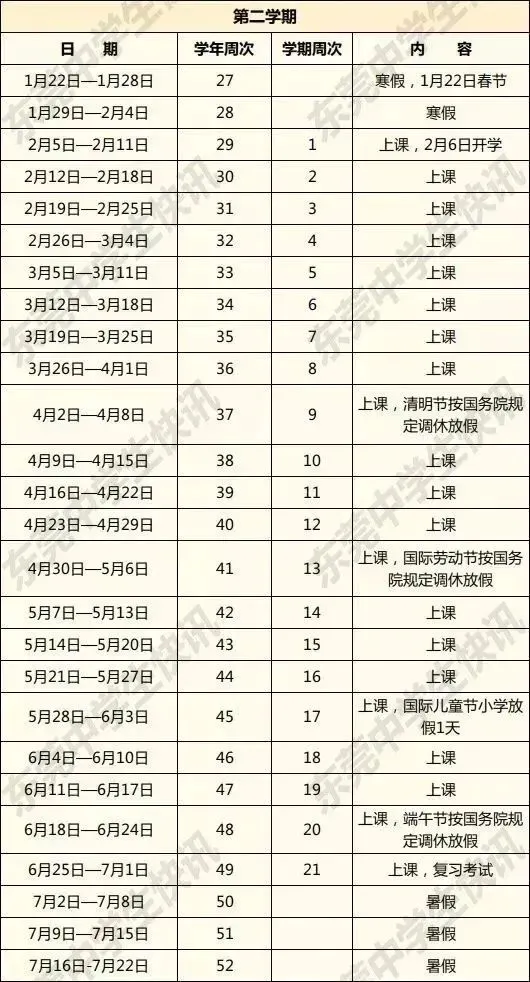 第二学期

| 日　期 | 学年周次 | 学期周次 | 内　容 |
|---|---|---|---|
| 1月22日—1月28日 | 27 | | 寒假，1月22日春节 |
| 1月29日—2月4日 | 28 | | 寒假 |
| 2月5日—2月11日 | 29 | 1 | 上课，2月6日开学 |
| 2月12日—2月18日 | 30 | 2 | 上课 |
| 2月19日—2月25日 | 31 | 3 | 上课 |
| 2月26日—3月4日 | 32 | 4 | 上课 |
| 3月5日—3月11日 | 33 | 5 | 上课 |
| 3月12日—3月18日 | 34 | 6 | 上课 |
| 3月19日—3月25日 | 35 | 7 | 上课 |
| 3月26日—4月1日 | 36 | 8 | 上课 |
| 4月2日—4月8日 | 37 | 9 | 上课，清明节按国务院规定调休放假 |
| 4月9日—4月15日 | 38 | 10 | 上课 |
| 4月16日—4月22日 | 39 | 11 | 上课 |
| 4月23日—4月29日 | 40 | 12 | 上课 |
| 4月30日—5月6日 | 41 | 13 | 上课，国际劳动节按国务院规定调休放假 |
| 5月7日—5月13日 | 42 | 14 | 上课 |
| 5月14日—5月20日 | 43 | 15 | 上课 |
| 5月21日—5月27日 | 44 | 16 | 上课 |
| 5月28日—6月3日 | 45 | 17 | 上课，国际儿童节小学放假1天 |
| 6月4日—6月10日 | 46 | 18 | 上课 |
| 6月11日—6月17日 | 47 | 19 | 上课 |
| 6月18日—6月24日 | 48 | 20 | 上课，端午节按国务院规定调休放假 |
| 6月25日—7月1日 | 49 | 21 | 上课，复习考试 |
| 7月2日—7月8日 | 50 | | 暑假 |
| 7月9日—7月15日 | 51 | | 暑假 |
| 7月16日-7月22日 | 52 | | 暑假 |

东莞中学生快讯